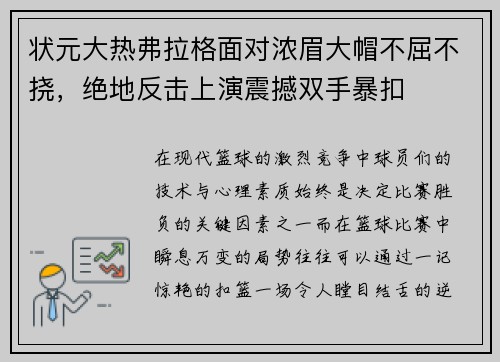 状元大热弗拉格面对浓眉大帽不屈不挠，绝地反击上演震撼双手暴扣

在现代篮球的激烈竞争中球员们的技术与心理素质始终是决定比赛胜负的关键因素之一而在篮球比赛中瞬息万变的局势往往可以通过一记惊艳的扣篮一场令人瞠目结舌的逆